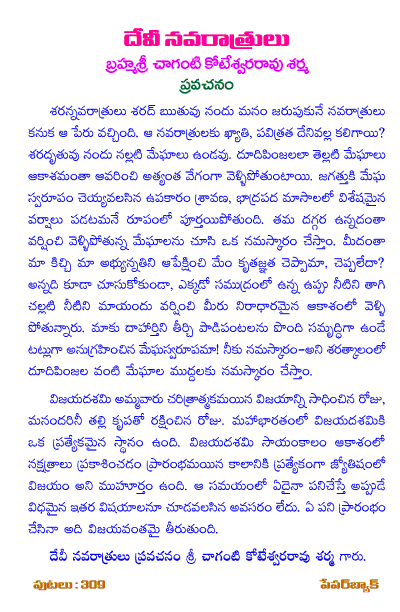 దేవీ నవరాత్రులు

బ్రహ్మశ్రీ చాగంటి కోటేశ్వరరావు శర్మ

ప్రవచనం

శరన్నవరాత్రులు శరద్ ఋతువు నందు మనం జరుపుకునే నవరాత్రులు కనుక ఆ పేరు వచ్చింది. ఆ నవరాత్రులకు ఖ్యాతి, పవిత్రత దేనివల్ల కలిగాయి? శరదృతువు నందు నల్లటి మేఘాలు ఉండవు. దూదిపింజలలా తెల్లటి మేఘాలు ఆకాశమంతా ఆవరించి అత్యంత వేగంగా వెళ్ళిపోతుంటాయి. జగత్తుకి మేఘ స్వరూపం చెయ్యవలసిన ఉపకారం శ్రావణ, భాద్రపద మాసాలలో విశేషమైన వర్షాలు పడటమనే రూపంలో పూర్తయిపోతుంది. తమ దగ్గర ఉన్నదంతా వర్షించి వెళ్ళిపోతున్న మేఘాలను చూసి ఒక నమస్కారం చేస్తాం. మీదంతా మా కిచ్చి మా అభ్యున్నతిని ఆపేక్షించి మేం కృతజ్ఞత చెప్పామా, చెప్పలేదా? అన్నది కూడా చూసుకోకుండా, ఎక్కడో సముద్రంలో ఉన్న ఉప్పు నీటిని తాగి చల్లటి నీటిని మాయందు వర్షించి మీరు నిరాధారమైన ఆకాశంలో వెళ్ళి పోతున్నారు. మాకు దాహార్తిని తీర్చి పాడిపంటలను పొంది సమృద్ధిగా ఉండే టట్లుగా అనుగ్రహించిన మేఘస్వరూపమా! నీకు నమస్కారం-అని శరత్కాలంలో దూదిపింజల వంటి మేఘాల ముద్దలకు నమస్కారం చేస్తాం.

విజయదశమి అమ్మవారు చరిత్రాత్మకమయిన విజయాన్ని సాధించిన రోజు, మనందరినీ తల్లి కృపతో రక్షించిన రోజు. మహాభారతంలో విజయదశమికి ఒక ప్రత్యేకమైన స్థానం ఉంది. విజయదశమి సాయంకాలం ఆకాశంలో నక్షత్రాలు ప్రకాశించడం ప్రారంభమయిన కాలానికి ప్రత్యేకంగా జ్యోతిషంలో విజయం అని ముహూర్తం ఉంది. ఆ సమయంలో ఏదైనా పనిచేస్తే అప్పుడే విధమైన ఇతర విషయాలనూ చూడవలసిన అవసరం లేదు. ఏ పని ప్రారంభం చేసినా అది విజయవంతమై తీరుతుంది.

దేవీ నవరాత్రులు ప్రవచనం శ్రీ చాగంటి కోటేశ్వరరావు శర్మ గారు.

పుటలు : 309

పేపర్‌బ్యాక్